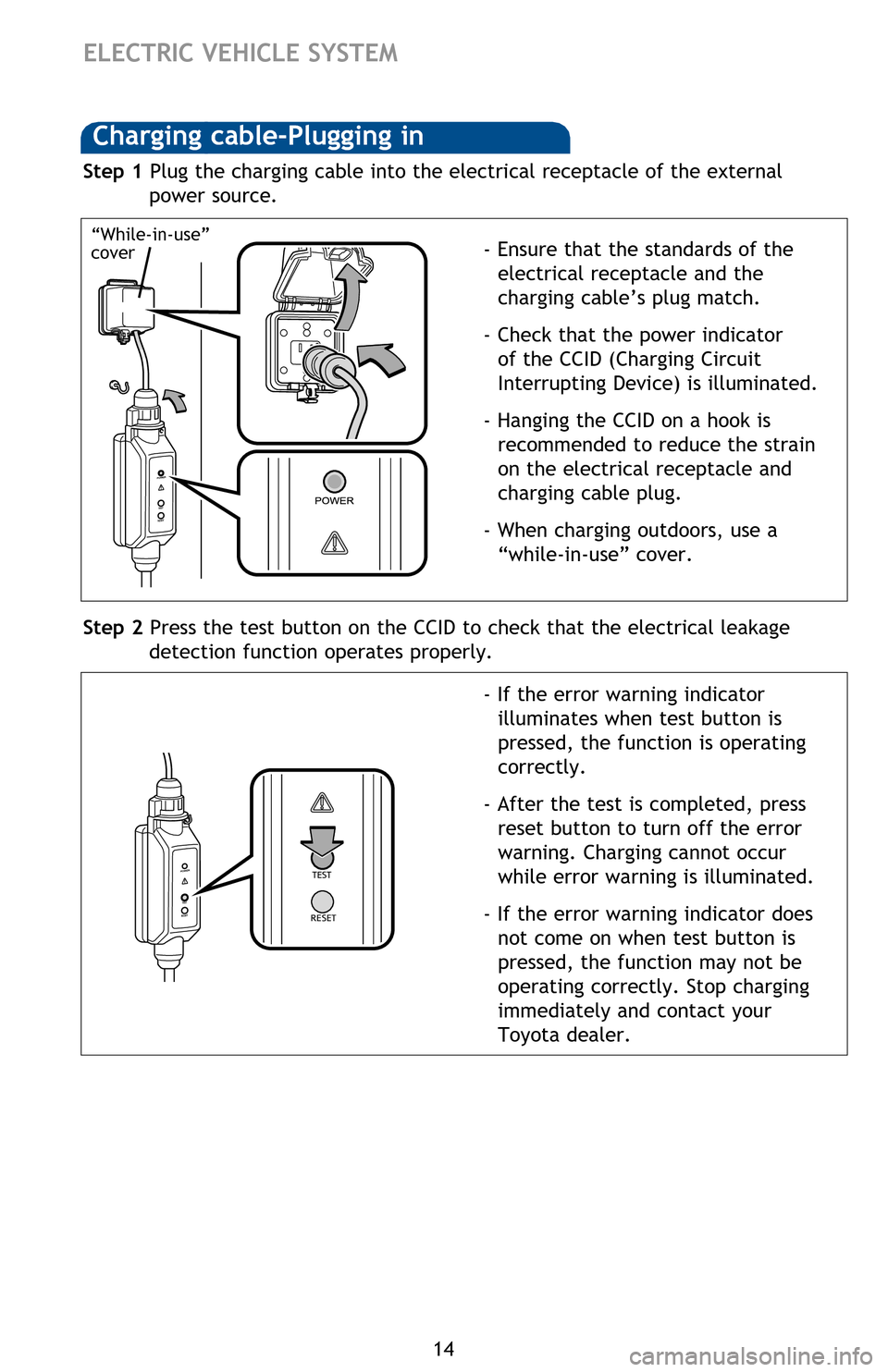 ELECTRIC VEHICLE SYSTEM

Charging cable-Plugging in

Step 1 Plug the charging cable into the electrical receptacle of the external power source.

“While-in-use” cover

POWER

- Ensure that the standards of the electrical receptacle and the charging cable’s plug match.

- Check that the power indicator of the CCID (Charging Circuit Interrupting Device) is illuminated.

- Hanging the CCID on a hook is recommended to reduce the strain on the electrical receptacle and charging cable plug.

- When charging outdoors, use a “while-in-use” cover.

Step 2 Press the test button on the CCID to check that the electrical leakage detection function operates properly.

TEST

RESET

- If the error warning indicator illuminates when test button is pressed, the function is operating correctly.

- After the test is completed, press reset button to turn off the error warning. Charging cannot occur while error warning is illuminated.

- If the error warning indicator does not come on when test button is pressed, the function may not be operating correctly. Stop charging immediately and contact your Toyota dealer.

14

carmanualsonline.info